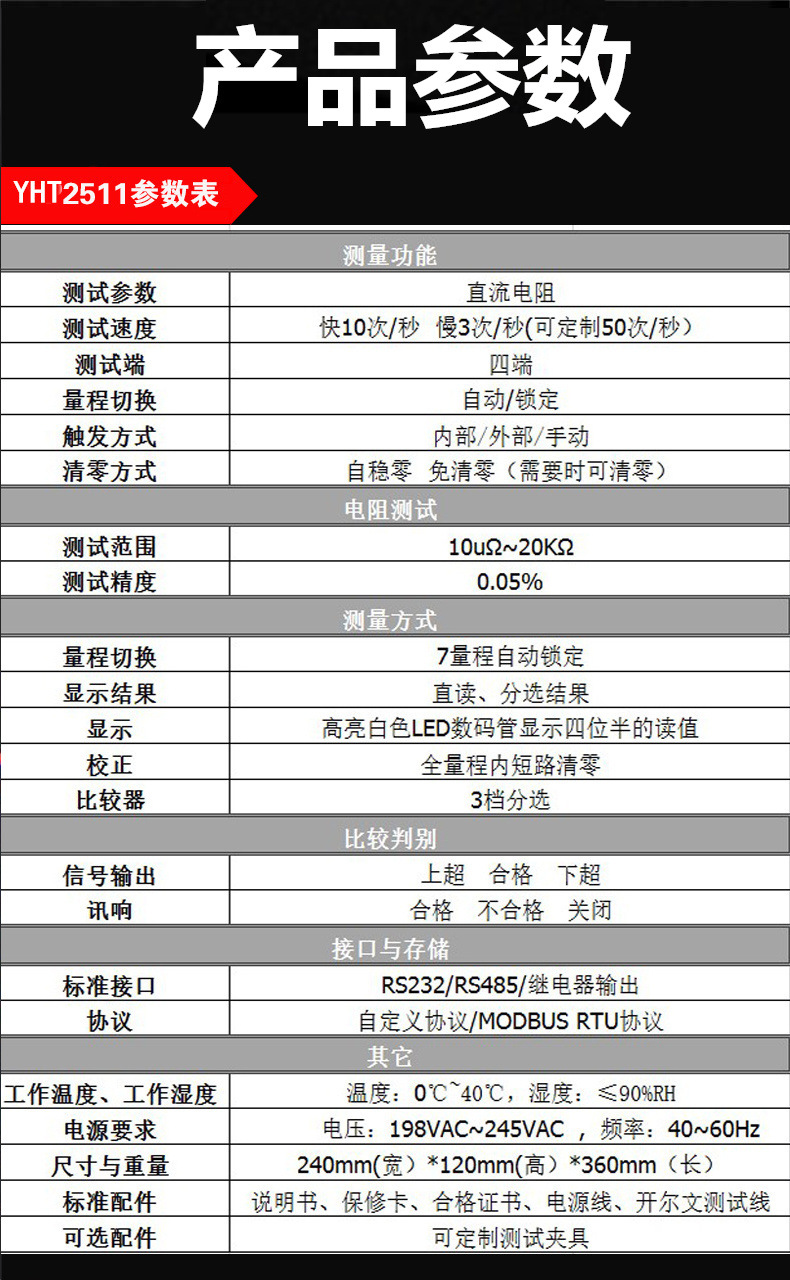 产品参数

YHT2511参数表

| 测量功能 | |
|---|---|
| 测试参数 | 直流电阻 |
| 测试速度 | 快10次/秒 慢3次/秒(可定制50次/秒) |
| 测试端 | 四端 |
| 量程切换 | 自动/锁定 |
| 触发方式 | 内部/外部/手动 |
| 清零方式 | 自稳零 免清零（需要时可清零） |
| 电阻测试 | |
| 测试范围 | 10uΩ~20KΩ |
| 测试精度 | 0.05% |
| 测量方式 | |
| 量程切换 | 7量程自动锁定 |
| 显示结果 | 直读、分选结果 |
| 显示 | 高亮白色LED数码管显示四位半的读值 |
| 校正 | 全量程内短路清零 |
| 比较器 | 3档分选 |
| 比较判别 | |
| 信号输出 | 上超 合格 下超 |
| 讯响 | 合格 不合格 关闭 |
| 接口与存储 | |
| 标准接口 | RS232/RS485/继电器输出 |
| 协议 | 自定义协议/MODBUS RTU协议 |
| 其它 | |
| 工作温度、工作湿度 | 温度：0℃~40℃，湿度：≤90%RH |
| 电源要求 | 电压：198VAC~245VAC ，频率：40~60Hz |
| 尺寸与重量 | 240mm(宽)*120mm(高)*360mm（长） |
| 标准配件 | 说明书、保修卡、合格证书、电源线、开尔文测试线 |
| 可选配件 | 可定制测试夹具 |